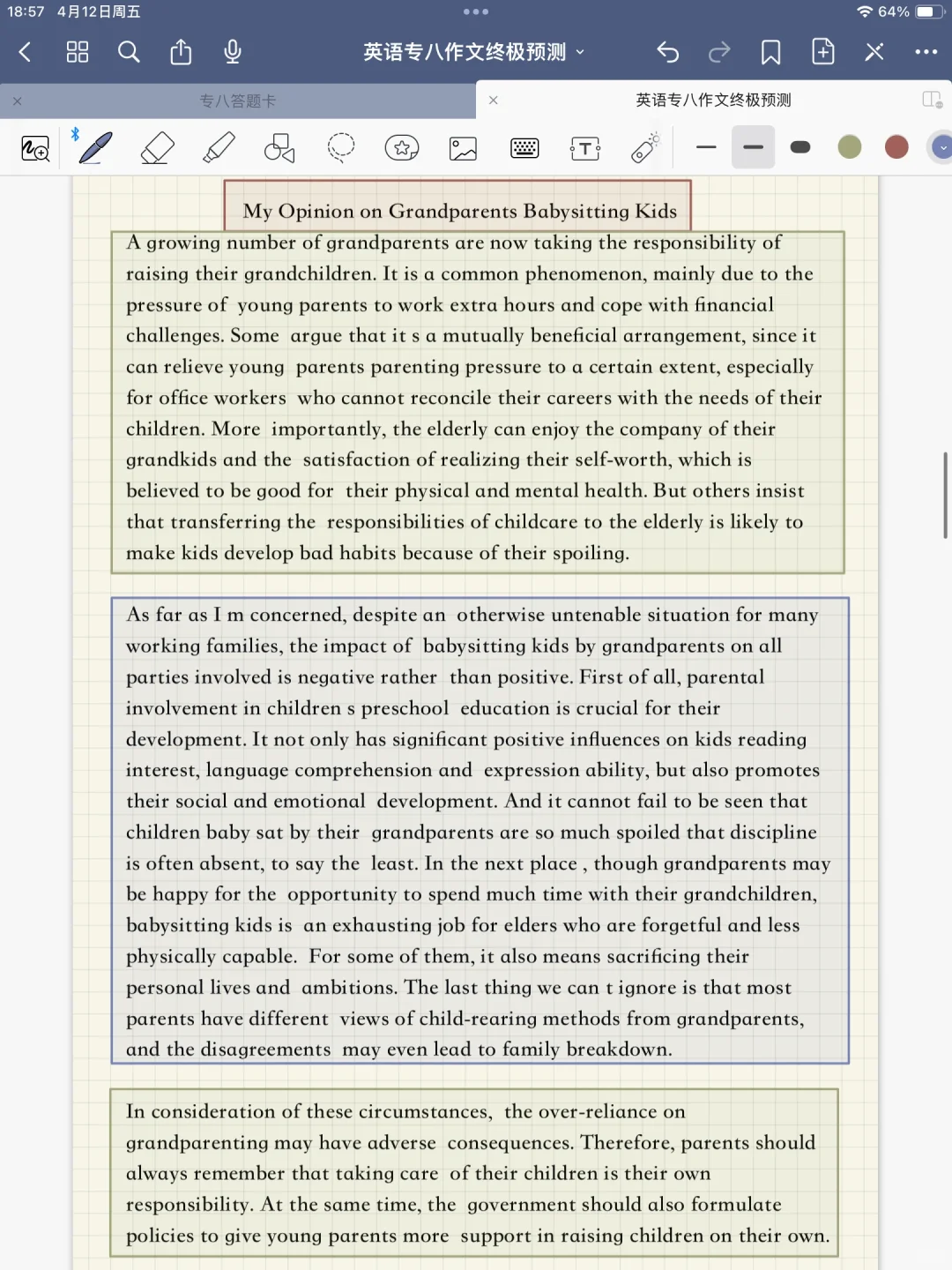 18:57 4月12日周五

64%

英语专八作文终极预测

专八答题卡

英语专八作文终极预测

My Opinion on Grandparents Babysitting Kids

A growing number of grandparents are now taking the responsibility of raising their grandchildren. It is a common phenomenon, mainly due to the pressure of young parents to work extra hours and cope with financial challenges. Some argue that it s a mutually beneficial arrangement, since it can relieve young parents parenting pressure to a certain extent, especially for office workers who cannot reconcile their careers with the needs of their children. More importantly, the elderly can enjoy the company of their grandkids and the satisfaction of realizing their self-worth, which is believed to be good for their physical and mental health. But others insist that transferring the responsibilities of childcare to the elderly is likely to make kids develop bad habits because of their spoiling.

As far as I m concerned, despite an otherwise untenable situation for many working families, the impact of babysitting kids by grandparents on all parties involved is negative rather than positive. First of all, parental involvement in children s preschool education is crucial for their development. It not only has significant positive influences on kids reading interest, language comprehension and expression ability, but also promotes their social and emotional development. And it cannot fail to be seen that children baby sat by their grandparents are so much spoiled that discipline is often absent, to say the least. In the next place , though grandparents may be happy for the opportunity to spend much time with their grandchildren, babysitting kids is an exhausting job for elders who are forgetful and less physically capable. For some of them, it also means sacrificing their personal lives and ambitions. The last thing we can t ignore is that most parents have different views of child-rearing methods from grandparents, and the disagreements may even lead to family breakdown.

In consideration of these circumstances, the over-reliance on grandparenting may have adverse consequences. Therefore, parents should always remember that taking care of their children is their own responsibility. At the same time, the government should also formulate policies to give young parents more support in raising children on their own.